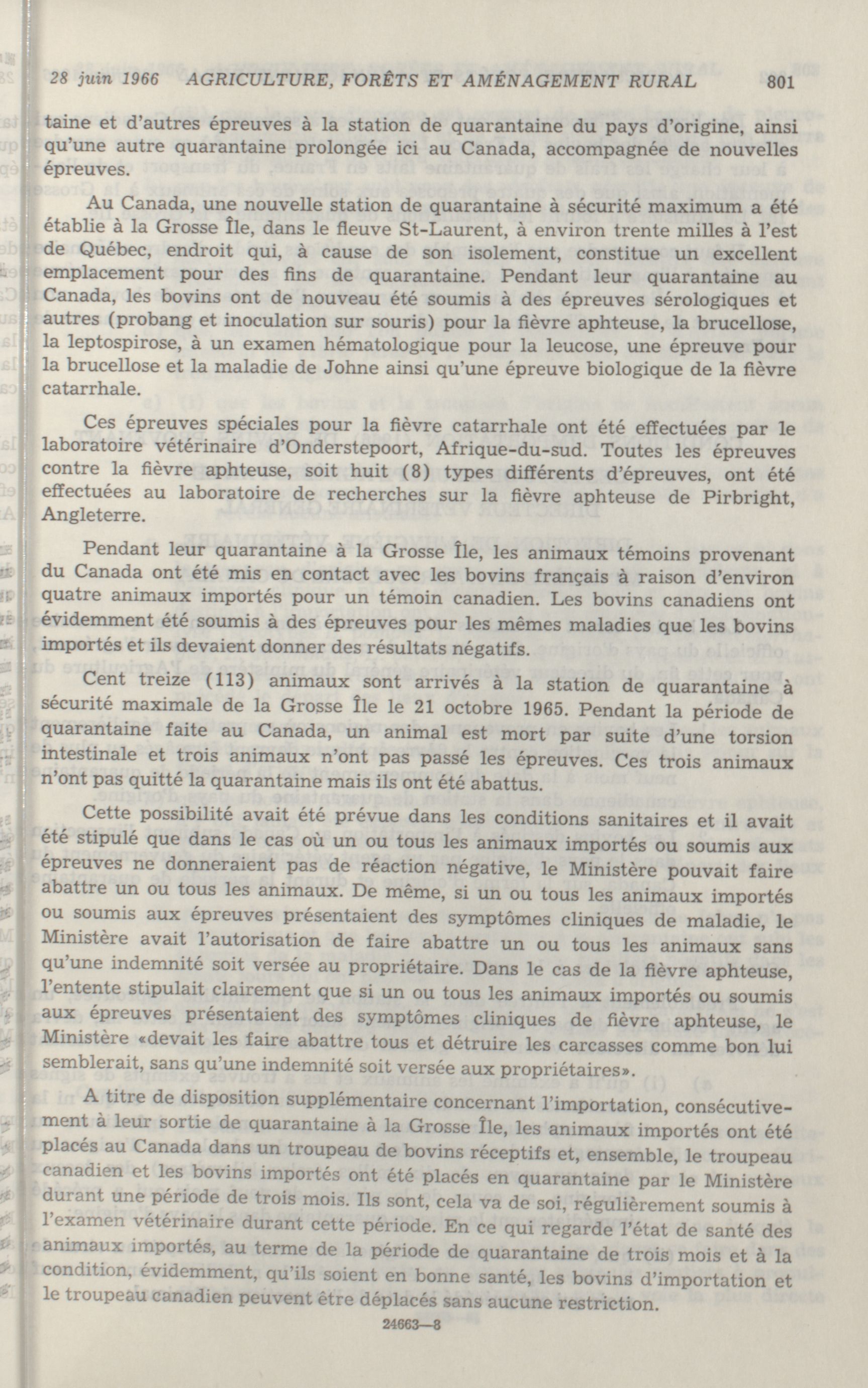 28 juin 1966 AGRICULTURE, FORÊTS ET AMÉNAGEMENT RURAL 801

taine et d'autres épreuves à la station de quarantaine du pays d'origine, ainsi qu'une autre quarantaine prolongée ici au Canada, accompagnée de nouvelles épreuves.

Au Canada, une nouvelle station de quarantaine à sécurité maximum a été établie à la Grosse Île, dans le fleuve St-Laurent, à environ trente milles à l'est de Québec, endroit qui, à cause de son isolement, constitue un excellent emplacement pour des fins de quarantaine. Pendant leur quarantaine au Canada, les bovins ont de nouveau été soumis à des épreuves sérologiques et autres (probang et inoculation sur souris) pour la fièvre aphteuse, la brucellose, la leptospirose, à un examen hématologique pour la leucose, une épreuve pour la brucellose et la maladie de Johne ainsi qu'une épreuve biologique de la fièvre catarrhale.

Ces épreuves spéciales pour la fièvre catarrhale ont été effectuées par le laboratoire vétérinaire d'Onderstepoort, Afrique-du-sud. Toutes les épreuves contre la fièvre aphteuse, soit huit (8) types différents d'épreuves, ont été effectuées au laboratoire de recherches sur la fièvre aphteuse de Pirbright, Angleterre.

Pendant leur quarantaine à la Grosse Île, les animaux témoins provenant du Canada ont été mis en contact avec les bovins français à raison d'environ quatre animaux importés pour un témoin canadien. Les bovins canadiens ont évidemment été soumis à des épreuves pour les mêmes maladies que les bovins importés et ils devaient donner des résultats négatifs.

Cent treize (113) animaux sont arrivés à la station de quarantaine à sécurité maximale de la Grosse Île le 21 octobre 1965. Pendant la période de quarantaine faite au Canada, un animal est mort par suite d'une torsion intestinale et trois animaux n'ont pas passé les épreuves. Ces trois animaux n'ont pas quitté la quarantaine mais ils ont été abattus.

Cette possibilité avait été prévue dans les conditions sanitaires et il avait été stipulé que dans le cas où un ou tous les animaux importés ou soumis aux épreuves ne donneraient pas de réaction négative, le Ministère pouvait faire abattre un ou tous les animaux. De même, si un ou tous les animaux importés ou soumis aux épreuves présentaient des symptômes cliniques de maladie, le Ministère avait l'autorisation de faire abattre un ou tous les animaux sans qu'une indemnité soit versée au propriétaire. Dans le cas de la fièvre aphteuse, l'entente stipulait clairement que si un ou tous les animaux importés ou soumis aux épreuves présentaient des symptômes cliniques de fièvre aphteuse, le Ministère «devait les faire abattre tous et détruire les carcasses comme bon lui semblerait, sans qu'une indemnité soit versée aux propriétaires».

A titre de disposition supplémentaire concernant l'importation, consécutivement à leur sortie de quarantaine à la Grosse Île, les animaux importés ont été placés au Canada dans un troupeau de bovins réceptifs et, ensemble, le troupeau canadien et les bovins importés ont été placés en quarantaine par le Ministère durant une période de trois mois. Ils sont, cela va de soi, régulièrement soumis à l'examen vétérinaire durant cette période. En ce qui regarde l'état de santé des animaux importés, au terme de la période de quarantaine de trois mois et à la condition, évidemment, qu'ils soient en bonne santé, les bovins d'importation et le troupeau canadien peuvent être déplacés sans aucune restriction.

24663—8